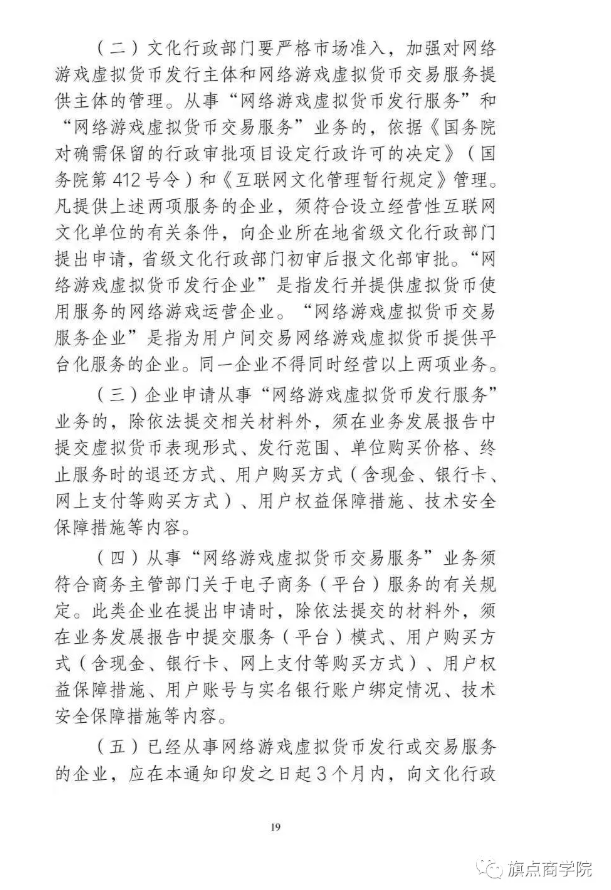 （二）文化行政部门要严格市场准入，加强对网络游戏虚拟货币发行主体和网络游戏虚拟货币交易服务提供主体的管理。从事“网络游戏虚拟货币发行服务”和“网络游戏虚拟货币交易服务”业务的，依据《国务院对确需保留的行政审批项目设定行政许可的决定》（国务院第412号令）和《互联网文化管理暂行规定》管理。凡提供上述两项服务的企业，须符合设立经营性互联网文化单位的有关条件，向企业所在地省级文化行政部门提出申请，省级文化行政部门初审后报文化部审批。“网络游戏虚拟货币发行企业”是指发行并提供虚拟货币使用服务的网络游戏运营企业。“网络游戏虚拟货币交易服务企业”是指为用户间交易网络游戏虚拟货币提供平台化服务的企业。同一企业不得同时经营以上两项业务。

（三）企业申请从事“网络游戏虚拟货币发行服务”业务的，除依法提交相关材料外，须在业务发展报告中提交虚拟货币表现形式、发行范围、单位购买价格、终止服务时的退还方式、用户购买方式（含现金、银行卡、网上支付等购买方式）、用户权益保障措施、技术安全保障措施等内容。

（四）从事“网络游戏虚拟货币交易服务”业务须符合商务主管部门关于电子商务（平台）服务的有关规定。此类企业在提出申请时，除依法提交的材料外，须在业务发展报告中提交服务（平台）模式、用户购买方式（含现金、银行卡、网上支付等购买方式）、用户权益保障措施、用户账号与实名银行账户绑定情况、技术安全保障措施等内容。

（五）已经从事网络游戏虚拟货币发行或交易服务的企业，应在本通知印发之日起3个月内，向文化行政

19

旗点商学院